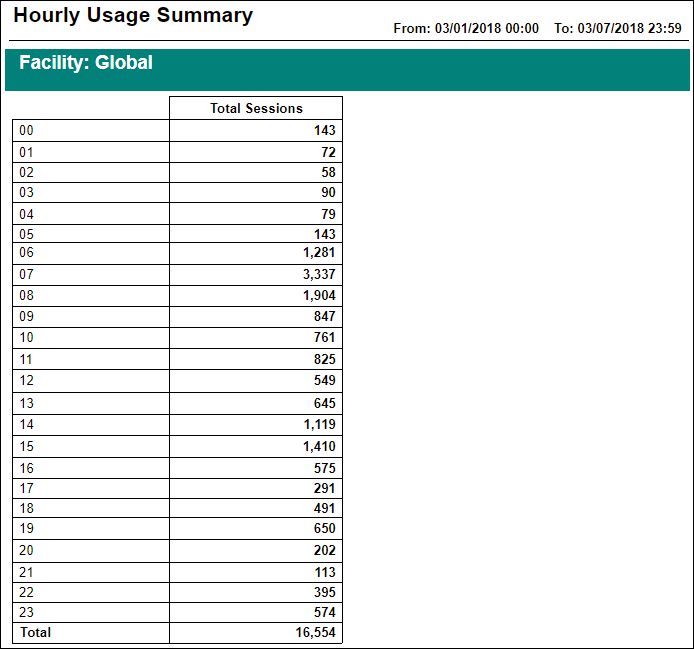 Hourly Usage Summary

From: 03/01/2018 00:00 To: 03/07/2018 23:59

Facility: Global

| | Total Sessions |
|---|---|
| 00 | 143 |
| 01 | 72 |
| 02 | 58 |
| 03 | 90 |
| 04 | 79 |
| 05 | 143 |
| 06 | 1,281 |
| 07 | 3,337 |
| 08 | 1,904 |
| 09 | 847 |
| 10 | 761 |
| 11 | 825 |
| 12 | 549 |
| 13 | 645 |
| 14 | 1,119 |
| 15 | 1,410 |
| 16 | 575 |
| 17 | 291 |
| 18 | 491 |
| 19 | 650 |
| 20 | 202 |
| 21 | 113 |
| 22 | 395 |
| 23 | 574 |
| Total | 16,554 |